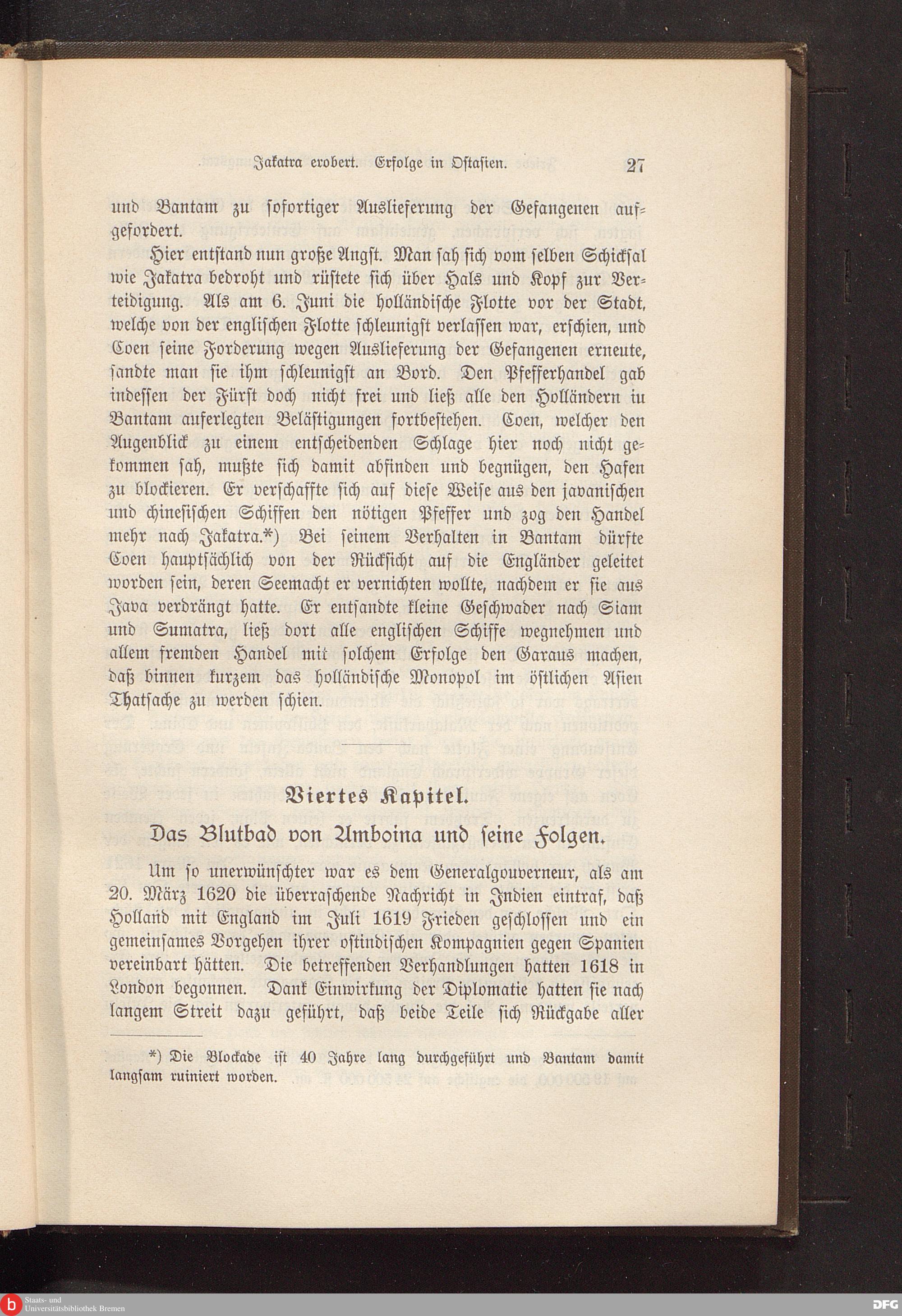 Jakatra erobert. Erfolge in Ostasien. 27

und Bantam zu sofortiger Auslieferung der Gefangenen aufgefordert.

Hier entstand nun große Angst. Man sah sich vom selben Schicksal wie Jakatra bedroht und rüstete sich über Hals und Kopf zur Verteidigung. Als am 6. Juni die holländische Flotte vor der Stadt, welche von der englischen Flotte schleunigst verlassen war, erschien, und Coen seine Forderung wegen Auslieferung der Gefangenen erneute, sandte man sie ihm schleunigst an Bord. Den Pfefferhandel gab indessen der Fürst doch nicht frei und ließ alle den Holländern in Bantam auferlegten Belästigungen fortbestehen. Coen, welcher den Augenblick zu einem entscheidenden Schlage hier noch nicht gekommen sah, mußte sich damit abfinden und begnügen, den Hafen zu blockieren. Er verschaffte sich auf diese Weise aus den javanischen und chinesischen Schiffen den nötigen Pfeffer und zog den Handel mehr nach Jakatra.*) Bei seinem Verhalten in Bantam dürfte Coen hauptsächlich von der Rücksicht auf die Engländer geleitet worden sein, deren Seemacht er vernichten wollte, nachdem er sie aus Java verdrängt hatte. Er entsandte kleine Geschwader nach Siam und Sumatra, ließ dort alle englischen Schiffe wegnehmen und allem fremden Handel mit solchem Erfolge den Garaus machen, daß binnen kurzem das holländische Monopol im östlichen Asien Thatsache zu werden schien.

Viertes Kapitel.

Das Blutbad von Amboina und seine Folgen.

Um so unerwünschter war es dem Generalgouverneur, als am 20. März 1620 die überraschende Nachricht in Indien eintraf, daß Holland mit England im Juli 1619 Frieden geschlossen und ein gemeinsames Vorgehen ihrer ostindischen Kompagnien gegen Spanien vereinbart hätten. Die betreffenden Verhandlungen hatten 1618 in London begonnen. Dank Einwirkung der Diplomatie hatten sie nach langem Streit dazu geführt, daß beide Teile sich Rückgabe aller

*) Die Blockade ist 40 Jahre lang durchgeführt und Bantam damit langsam ruiniert worden.

Staats- und Universitätsbibliothek Bremen

DFG